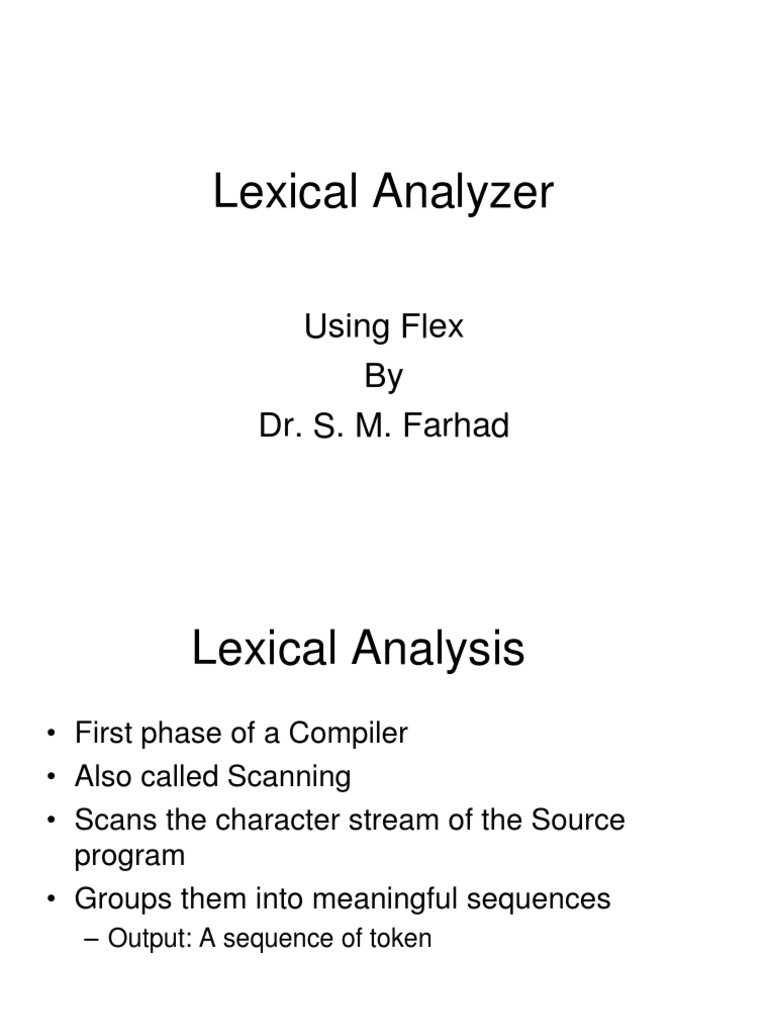 Lexical Analyzer

Using Flex
By
Dr. S. M. Farhad

Lexical Analysis

• First phase of a Compiler
• Also called Scanning
• Scans the character stream of the Source program
• Groups them into meaningful sequences
– Output: A sequence of token